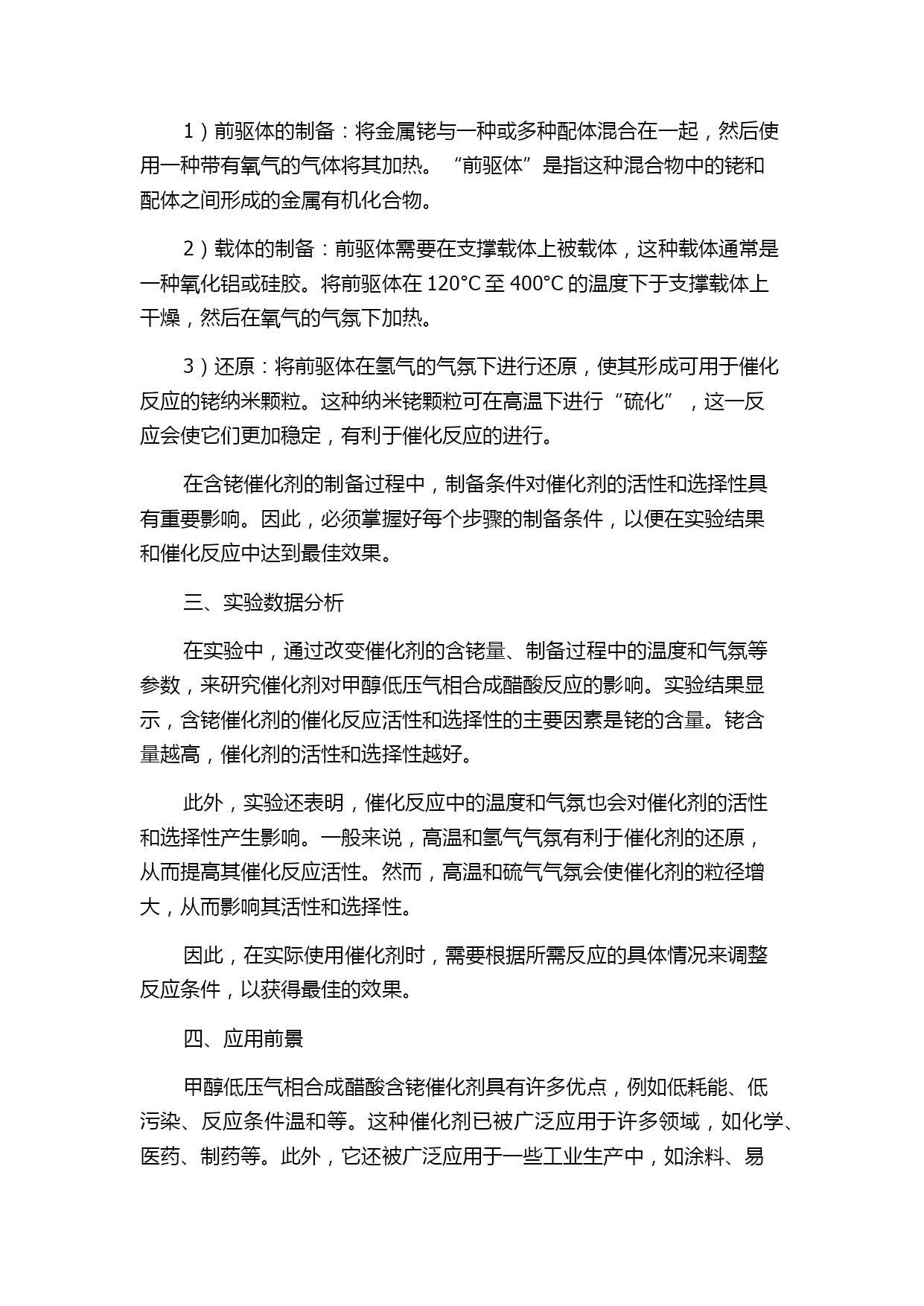 1）前驱体的制备：将金属铑与一种或多种配体混合在一起，然后使用一种带有氧气的气体将其加热。“前驱体”是指这种混合物中的铑和配体之间形成的金属有机化合物。

2）载体的制备：前驱体需要在支撑载体上被载体，这种载体通常是一种氧化铝或硅胶。将前驱体在 120°C 至 400°C 的温度下于支撑载体上干燥，然后在氧气的气氛下加热。

3）还原：将前驱体在氢气的气氛下进行还原，使其形成可用于催化反应的铑纳米颗粒。这种纳米铑颗粒可在高温下进行“硫化”，这一反应会使它们更加稳定，有利于催化反应的进行。

在含铑催化剂的制备过程中，制备条件对催化剂的活性和选择性具有重要影响。因此，必须掌握好每个步骤的制备条件，以便在实验结果和催化反应中达到最佳效果。

三、实验数据分析

在实验中，通过改变催化剂的含铑量、制备过程中的温度和气氛等参数，来研究催化剂对甲醇低压气相合成醋酸反应的影响。实验结果显示，含铑催化剂的催化反应活性和选择性的主要因素是铑的含量。铑含量越高，催化剂的活性和选择性越好。

此外，实验还表明，催化反应中的温度和气氛也会对催化剂的活性和选择性产生影响。一般来说，高温和氢气气氛有利于催化剂的还原，从而提高其催化反应活性。然而，高温和硫气气氛会使催化剂的粒径增大，从而影响其活性和选择性。

因此，在实际使用催化剂时，需要根据所需反应的具体情况来调整反应条件，以获得最佳的效果。

四、应用前景

甲醇低压气相合成醋酸含铑催化剂具有许多优点，例如低耗能、低污染、反应条件温和等。这种催化剂已被广泛应用于许多领域，如化学、医药、制药等。此外，它还被广泛应用于一些工业生产中，如涂料、易